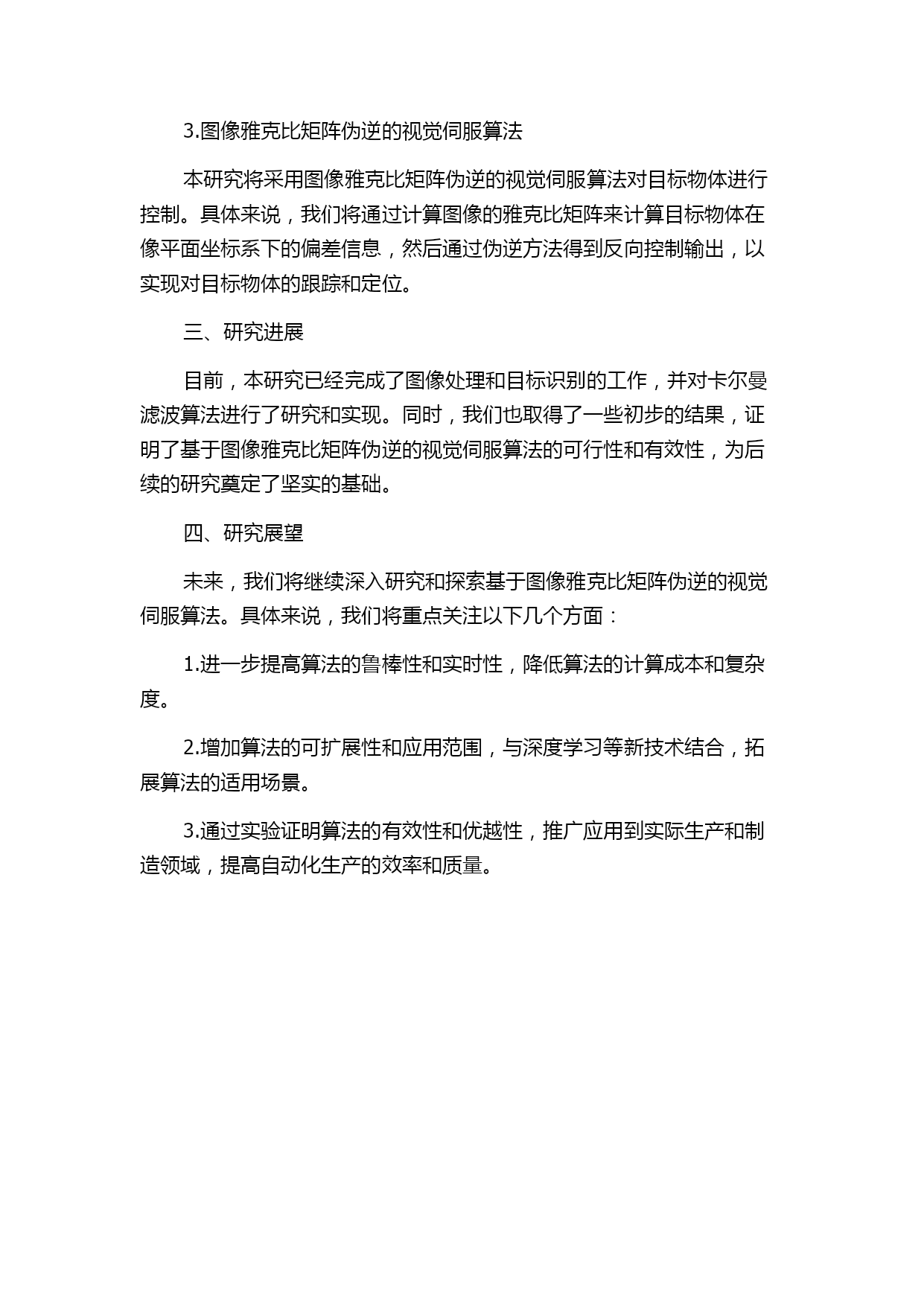 3.图像雅克比矩阵伪逆的视觉伺服算法

本研究将采用图像雅克比矩阵伪逆的视觉伺服算法对目标物体进行控制。具体来说，我们将通过计算图像的雅克比矩阵来计算目标物体在像平面坐标系下的偏差信息，然后通过伪逆方法得到反向控制输出，以实现对目标物体的跟踪和定位。

三、研究进展

目前，本研究已经完成了图像处理和目标识别的工作，并对卡尔曼滤波算法进行了研究和实现。同时，我们也取得了一些初步的结果，证明了基于图像雅克比矩阵伪逆的视觉伺服算法的可行性和有效性，为后续的研究奠定了坚实的基础。

四、研究展望

未来，我们将继续深入研究和探索基于图像雅克比矩阵伪逆的视觉伺服算法。具体来说，我们将重点关注以下几个方面：

1.进一步提高算法的鲁棒性和实时性，降低算法的计算成本和复杂度。

2.增加算法的可扩展性和应用范围，与深度学习等新技术结合，拓展算法的适用场景。

3.通过实验证明算法的有效性和优越性，推广应用到实际生产和制造领域，提高自动化生产的效率和质量。